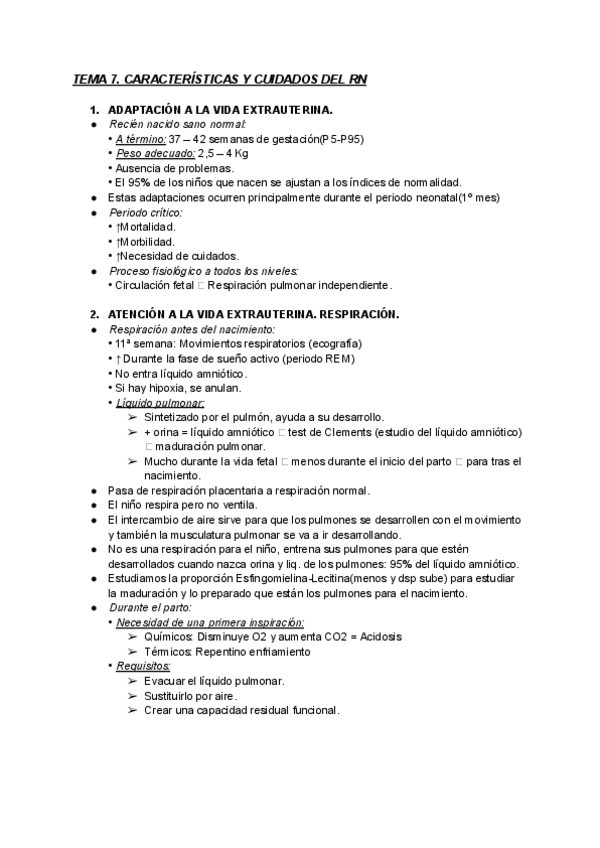 TEMA 7. CARACTERÍSTICAS Y CUIDADOS DEL RN

1. ADAPTACIÓN A LA VIDA EXTRAUTERINA.
● Recién nacido sano normal:
• A término: 37 – 42 semanas de gestación(P5-P95)
• Peso adecuado: 2,5 – 4 Kg
• Ausencia de problemas.
• El 95% de los niños que nacen se ajustan a los índices de normalidad.
● Estas adaptaciones ocurren principalmente durante el periodo neonatal(1º mes)
● Periodo crítico:
• ↑Mortalidad.
• ↑Morbilidad.
• ↑Necesidad de cuidados.
● Proceso fisiológico a todos los niveles:
• Circulación fetal □ Respiración pulmonar independiente.

2. ATENCIÓN A LA VIDA EXTRAUTERINA. RESPIRACIÓN.
● Respiración antes del nacimiento:
• 11ª semana: Movimientos respiratorios (ecografía)
• ↑ Durante la fase de sueño activo (periodo REM)
• No entra líquido amniótico.
• Si hay hipoxia, se anulan.
• Líquido pulmonar:
➢ Sintetizado por el pulmón, ayuda a su desarrollo.
➢ + orina = líquido amniótico □ test de Clements (estudio del líquido amniótico) □ maduración pulmonar.
➢ Mucho durante la vida fetal □ menos durante el inicio del parto □ para tras el nacimiento.
● Pasa de respiración placentaria a respiración normal.
● El niño respira pero no ventila.
● El intercambio de aire sirve para que los pulmones se desarrollen con el movimiento y también la musculatura pulmonar se va a ir desarrollando.
● No es una respiración para el niño, entrena sus pulmones para que estén desarrollados cuando nazca orina y liq. de los pulmones: 95% del líquido amniótico.
● Estudiamos la proporción Esfingomielina-Lecitina(menos y dsp sube) para estudiar la maduración y lo preparado que están los pulmones para el nacimiento.
● Durante el parto:
• Necesidad de una primera inspiración:
➢ Químicos: Disminuye O2 y aumenta CO2 = Acidosis
➢ Térmicos: Repentino enfriamiento
• Requisitos:
➢ Evacuar el líquido pulmonar.
➢ Sustituirlo por aire.
➢ Crear una capacidad residual funcional.